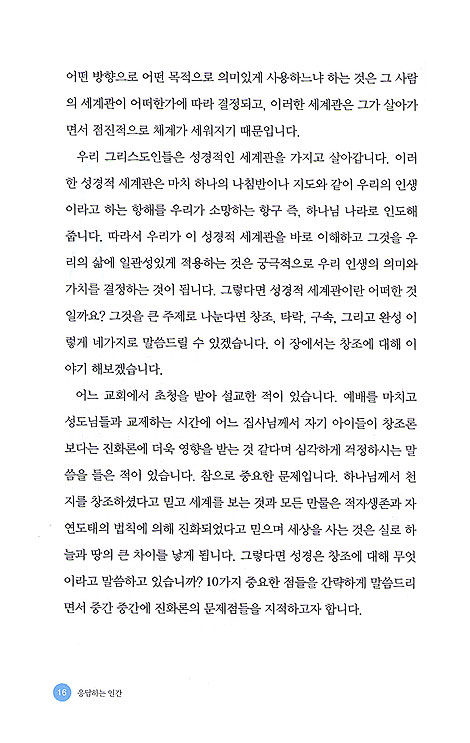 어떤 방향으로 어떤 목적으로 의미있게 사용하느냐 하는 것은 그 사람의 세계관이 어떠한가에 따라 결정되고, 이러한 세계관은 그가 살아가면서 점진적으로 체계가 세워지기 때문입니다.

우리 그리스도인들은 성경적인 세계관을 가지고 살아갑니다. 이러한 성경적 세계관은 마치 하나의 나침반이나 지도와 같이 우리의 인생이라고 하는 항해를 우리가 소망하는 항구 즉, 하나님 나라로 인도해 줍니다. 따라서 우리가 이 성경적 세계관을 바로 이해하고 그것을 우리의 삶에 일관성있게 적용하는 것은 궁극적으로 우리 인생의 의미와 가치를 결정하는 것이 됩니다. 그렇다면 성경적 세계관이란 어떠한 것일까요? 그것을 큰 주제로 나눈다면 창조, 타락, 구속, 그리고 완성 이렇게 네가지로 말씀드릴 수 있겠습니다. 이 장에서는 창조에 대해 이야기 해보겠습니다.

어느 교회에서 초청을 받아 설교한 적이 있습니다. 예배를 마치고 성도님들과 교제하는 시간에 어느 집사님께서 자기 아이들이 창조론보다는 진화론에 더욱 영향을 받는 것 같다며 심각하게 걱정하시는 말씀을 들은 적이 있습니다. 참으로 중요한 문제입니다. 하나님께서 천지를 창조하셨다고 믿고 세계를 보는 것과 모든 만물은 적자생존과 자연도태의 법칙에 의해 진화되었다고 믿으며 세상을 사는 것은 실로 하늘과 땅의 큰 차이를 낳게 됩니다. 그렇다면 성경은 창조에 대해 무엇이라고 말씀하고 있습니까? 10가지 중요한 점들을 간략하게 말씀드리면서 중간 중간에 진화론의 문제점들을 지적하고자 합니다.

16 응답하는 인간